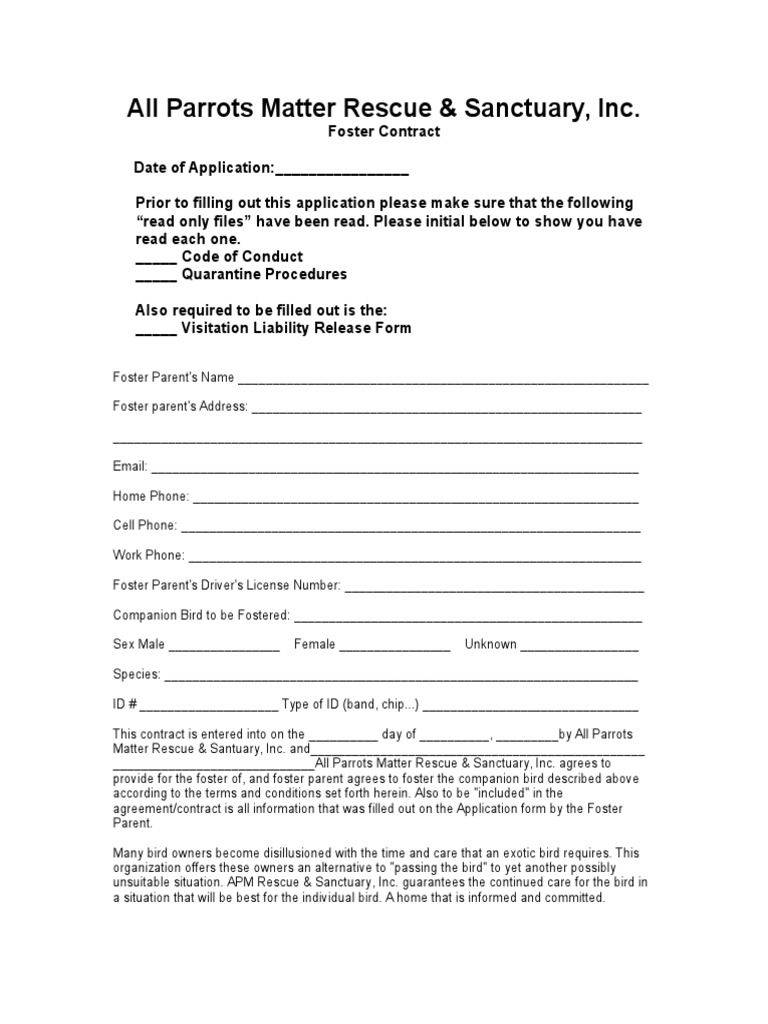 All Parrots Matter Rescue & Sanctuary, Inc.
Foster Contract

Date of Application:____

Prior to filling out this application please make sure that the following "read only files" have been read. Please initial below to show you have read each one.
____ Code of Conduct
____ Quarantine Procedures

Also required to be filled out is the:
____ Visitation Liability Release Form

Foster Parent's Name ____

Foster parent's Address: ____

____

Email: ____

Home Phone: ____

Cell Phone: ____

Work Phone: ____

Foster Parent's Driver's License Number: ____

Companion Bird to be Fostered: ____

Sex Male ____ Female ____ Unknown ____

Species: ____

ID # ____ Type of ID (band, chip...) ____

This contract is entered into on the ____ day of ____, ____by All Parrots Matter Rescue & Santuary, Inc. and____ ____All Parrots Matter Rescue & Sanctuary, Inc. agrees to provide for the foster of, and foster parent agrees to foster the companion bird described above according to the terms and conditions set forth herein. Also to be "included" in the agreement/contract is all information that was filled out on the Application form by the Foster Parent.

Many bird owners become disillusioned with the time and care that an exotic bird requires. This organization offers these owners an alternative to "passing the bird" to yet another possibly unsuitable situation. APM Rescue & Sanctuary, Inc. guarantees the continued care for the bird in a situation that will be best for the individual bird. A home that is informed and committed.